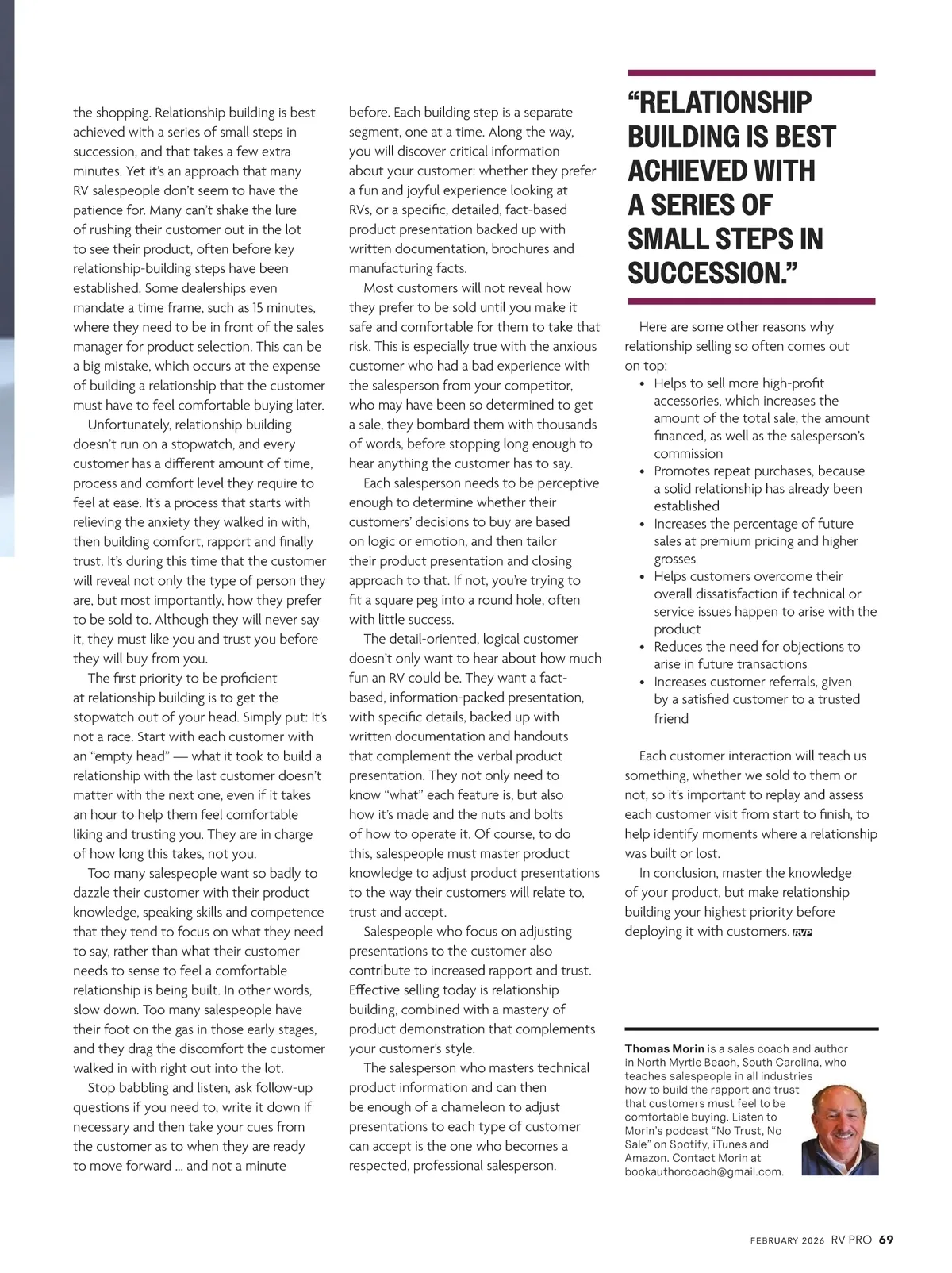 the shopping. Relationship building is best achieved with a series of small steps in succession, and that takes a few extra minutes. Yet it's an approach that many RV salespeople don't seem to have the patience for. Many can't shake the lure of rushing their customer out in the lot to see their product, often before key relationship-building steps have been established. Some dealerships even mandate a time frame, such as 15 minutes, where they need to be in front of the sales manager for product selection. This can be a big mistake, which occurs at the expense of building a relationship that the customer must have to feel comfortable buying later.

Unfortunately, relationship building doesn't run on a stopwatch, and every customer has a different amount of time, process and comfort level they require to feel at ease. It's a process that starts with relieving the anxiety they walked in with, then building comfort, rapport and finally trust. It's during this time that the customer will reveal not only the type of person they are, but most importantly, how they prefer to be sold to. Although they will never say it, they must like you and trust you before they will buy from you.

The first priority to be proficient at relationship building is to get the stopwatch out of your head. Simply put: It's not a race. Start with each customer with an "empty head" — what it took to build a relationship with the last customer doesn't matter with the next one, even if it takes an hour to help them feel comfortable liking and trusting you. They are in charge of how long this takes, not you.

Too many salespeople want so badly to dazzle their customer with their product knowledge, speaking skills and competence that they tend to focus on what they need to say, rather than what their customer needs to sense to feel a comfortable relationship is being built. In other words, slow down. Too many salespeople have their foot on the gas in those early stages, and they drag the discomfort the customer walked in with right out into the lot.

Stop babbling and listen, ask follow-up questions if you need to, write it down if necessary and then take your cues from the customer as to when they are ready to move forward ... and not a minute before. Each building step is a separate segment, one at a time. Along the way, you will discover critical information about your customer: whether they prefer a fun and joyful experience looking at RVs, or a specific, detailed, fact-based product presentation backed up with written documentation, brochures and manufacturing facts.

Most customers will not reveal how they prefer to be sold until you make it safe and comfortable for them to take that risk. This is especially true with the anxious customer who had a bad experience with the salesperson from your competitor, who may have been so determined to get a sale, they bombard them with thousands of words, before stopping long enough to hear anything the customer has to say.

Each salesperson needs to be perceptive enough to determine whether their customers' decisions to buy are based on logic or emotion, and then tailor their product presentation and closing approach to that. If not, you're trying to fit a square peg into a round hole, often with little success.

The detail-oriented, logical customer doesn't only want to hear about how much fun an RV could be. They want a fact-based, information-packed presentation, with specific details, backed up with written documentation and handouts that complement the verbal product presentation. They not only need to know "what" each feature is, but also how it's made and the nuts and bolts of how to operate it. Of course, to do this, salespeople must master product knowledge to adjust product presentations to the way their customers will relate to, trust and accept.

Salespeople who focus on adjusting presentations to the customer also contribute to increased rapport and trust. Effective selling today is relationship building, combined with a mastery of product demonstration that complements your customer's style.

The salesperson who masters technical product information and can then be enough of a chameleon to adjust presentations to each type of customer can accept is the one who becomes a respected, professional salesperson.

"RELATIONSHIP BUILDING IS BEST ACHIEVED WITH A SERIES OF SMALL STEPS IN SUCCESSION."

Here are some other reasons why relationship selling so often comes out on top:
• Helps to sell more high-profit accessories, which increases the amount of the total sale, the amount financed, as well as the salesperson's commission
• Promotes repeat purchases, because a solid relationship has already been established
• Increases the percentage of future sales at premium pricing and higher grosses
• Helps customers overcome their overall dissatisfaction if technical or service issues happen to arise with the product
• Reduces the need for objections to arise in future transactions
• Increases customer referrals, given by a satisfied customer to a trusted friend

Each customer interaction will teach us something, whether we sold to them or not, so it's important to replay and assess each customer visit from start to finish, to help identify moments where a relationship was built or lost.

In conclusion, master the knowledge of your product, but make relationship building your highest priority before deploying it with customers. RVP

Thomas Morin is a sales coach and author in North Myrtle Beach, South Carolina, who teaches salespeople in all industries how to build the rapport and trust that customers must feel to be comfortable buying. Listen to Morin's podcast "No Trust, No Sale" on Spotify, iTunes and Amazon. Contact Morin at bookauthorcoach@gmail.com.

FEBRUARY 2026 RV PRO 69